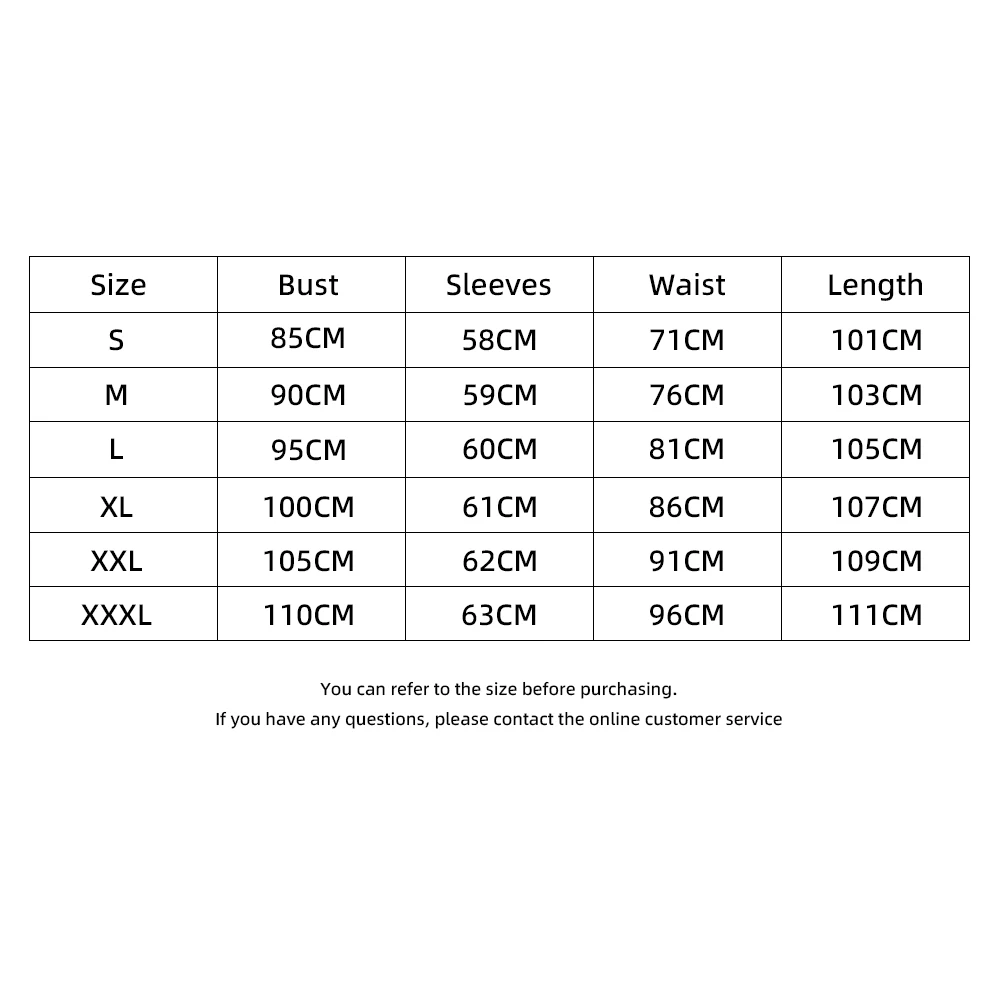 | Size | Bust | Sleeves | Waist | Length |
|---|---|---|---|---|
| S | 85CM | 58CM | 71CM | 101CM |
| M | 90CM | 59CM | 76CM | 103CM |
| L | 95CM | 60CM | 81CM | 105CM |
| XL | 100CM | 61CM | 86CM | 107CM |
| XXL | 105CM | 62CM | 91CM | 109CM |
| XXXL | 110CM | 63CM | 96CM | 111CM |

You can refer to the size before purchasing.
If you have any questions, please contact the online customer service